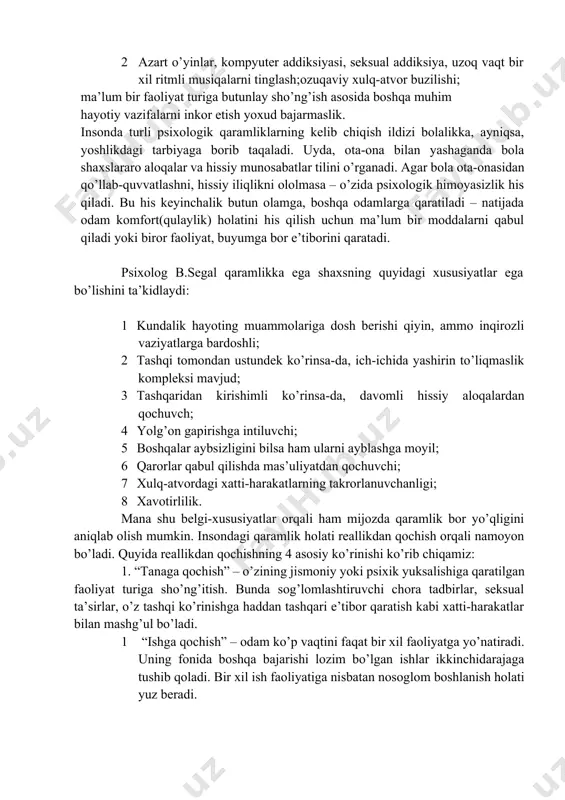 2 Azart o'yinlar, kompyuter addiksiyasi, seksual addiksiya, uzoq vaqt bir xil ritmli musiqalarni tinglash;ozuqaviy xulq-atvor buzilishi;

ma'lum bir faoliyat turiga butunlay sho'ng'ish asosida boshqa muhim hayotiy vazifalarni inkor etish yoxud bajarmaslik.

Insonda turli psixologik qaramliklarning kelib chiqish ildizi bolalikka, ayniqsa, yoshlikdagi tarbiyaga borib taqaladi. Uyda, ota-ona bilan yashaganda bola shaxslararo aloqalar va hissiy munosabatlar tilini o'rganadi. Agar bola ota-onasidan qo'llab-quvvatlashni, hissiy iliqlikni ololmasa – o'zida psixologik himoyasizlik his qiladi. Bu his keyinchalik butun olamga, boshqa odamlarga qaratiladi – natijada odam komfort(qulaylik) holatini his qilish uchun ma'lum bir moddalarni qabul qiladi yoki biror faoliyat, buyumga bor e'tiborini qaratadi.

Psixolog B.Segal qaramlikka ega shaxsning quyidagi xususiyatlar ega bo'lishini ta'kidlaydi:

1 Kundalik hayoting muammolariga dosh berishi qiyin, ammo inqirozli vaziyatlarga bardoshli;
2 Tashqi tomondan ustundek ko'rinsa-da, ich-ichida yashirin to'liqmaslik kompleksi mavjud;
3 Tashqaridan kirishimli ko'rinsa-da, davomli hissiy aloqalardan qochuvch;
4 Yolg'on gapirishga intiluvchi;
5 Boshqalar aybsizligini bilsa ham ularni ayblashga moyil;
6 Qarorlar qabul qilishda mas'uliyatdan qochuvchi;
7 Xulq-atvordagi xatti-harakatlarning takrorlanuvchanligi;
8 Xavotirlilik.

Mana shu belgi-xususiyatlar orqali ham mijozda qaramlik bor yo'qligini aniqlab olish mumkin. Insondagi qaramlik holati reallikdan qochish orqali namoyon bo'ladi. Quyida reallikdan qochishning 4 asosiy ko'rinishi ko'rib chiqamiz:

1. "Tanaga qochish" – o'zining jismoniy yoki psixik yuksalishiga qaratilgan faoliyat turiga sho'ng'itish. Bunda sog'lomlashtiruvchi chora tadbirlar, seksual ta'sirlar, o'z tashqi ko'rinishga haddan tashqari e'tibor qaratish kabi xatti-harakatlar bilan mashg'ul bo'ladi.

1 "Ishga qochish" – odam ko'p vaqtini faqat bir xil faoliyatga yo'natiradi. Uning fonida boshqa bajarishi lozim bo'lgan ishlar ikkinchidarajaga tushib qoladi. Bir xil ish faoliyatiga nisbatan nosoglom boshlanish holati yuz beradi.